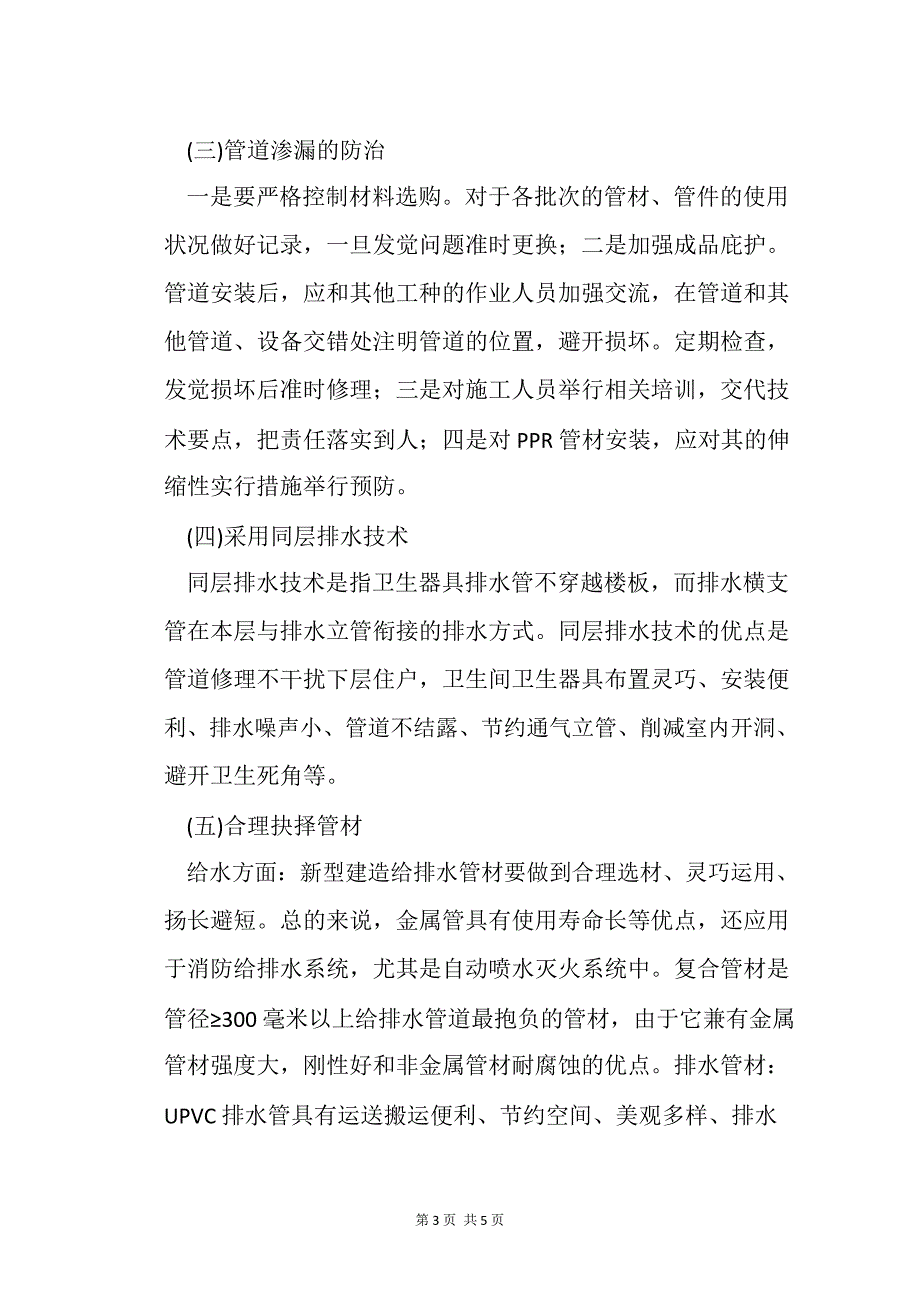 (三)管道渗漏的防治

一是要严格控制材料选购。对于各批次的管材、管件的使用状况做好记录，一旦发觉问题准时更换；二是加强成品庇护。管道安装后，应和其他工种的作业人员加强交流，在管道和其他管道、设备交错处注明管道的位置，避开损坏。定期检查，发觉损坏后准时修理；三是对施工人员举行相关培训，交代技术要点，把责任落实到人；四是对 PPR 管材安装，应对其的伸缩性实行措施举行预防。

(四)采用同层排水技术

同层排水技术是指卫生器具排水管不穿越楼板，而排水横支管在本层与排水立管衔接的排水方式。同层排水技术的优点是管道修理不干扰下层住户，卫生间卫生器具布置灵巧、安装便利、排水噪声小、管道不结露、节约通气立管、削减室内开洞、避开卫生死角等。

(五)合理抉择管材

给水方面：新型建造给排水管材要做到合理选材、灵巧运用、扬长避短。总的来说，金属管具有使用寿命长等优点，还应用于消防给排水系统，尤其是自动喷水灭火系统中。复合管材是管径≥300 毫米以上给排水管道最抱负的管材，由于它兼有金属管材强度大，刚性好和非金属管材耐腐蚀的优点。排水管材：UPVC 排水管具有运送搬运便利、节约空间、美观多样、排水

第 3 页 共 5 页